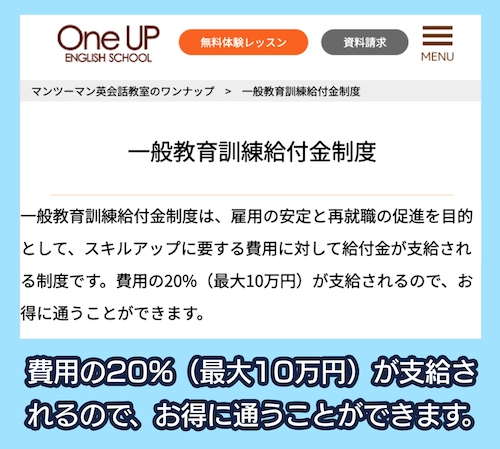 One UP
ENGLISH SCHOOL

無料体験レッスン

資料請求

MENU

マンツーマン英会話教室のワンナップ > 一般教育訓練給付金制度

一般教育訓練給付金制度

一般教育訓練給付金制度は、雇用の安定と再就職の促進を目的として、スキルアップに要する費用に対して給付金が支給される制度です。費用の20%（最大10万円）が支給されるので、お得に通うことができます。

費用の20%（最大10万円）が支給されるので、お得に通うことができます。